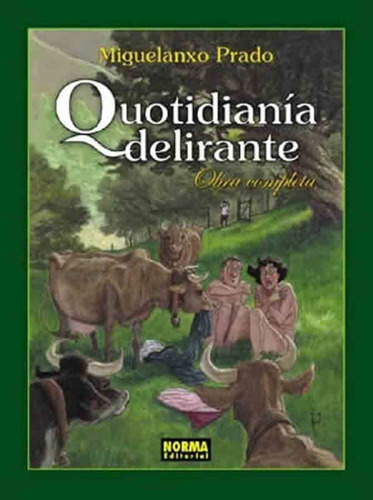 Miguelanxo Prado

Quotidianía delirante

Obra completa

NORMA Editorial